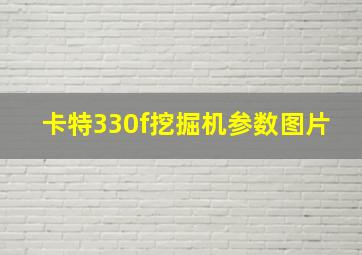 卡特330f挖掘机参数图片